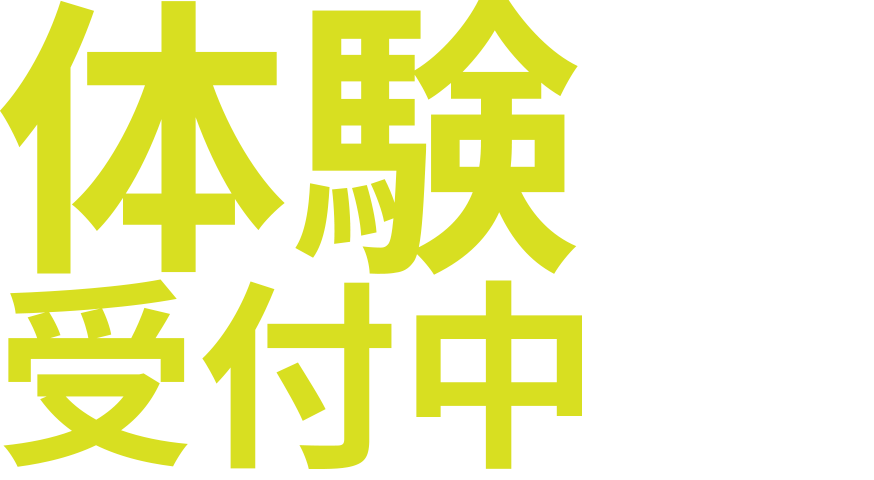 体験
受付中